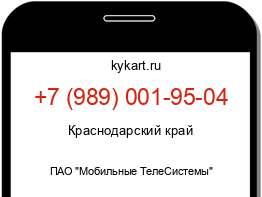 kykart.ru

+7 (989) 001-95-04

Краснодарский край

ПАО "Мобильные ТелеСистемы"